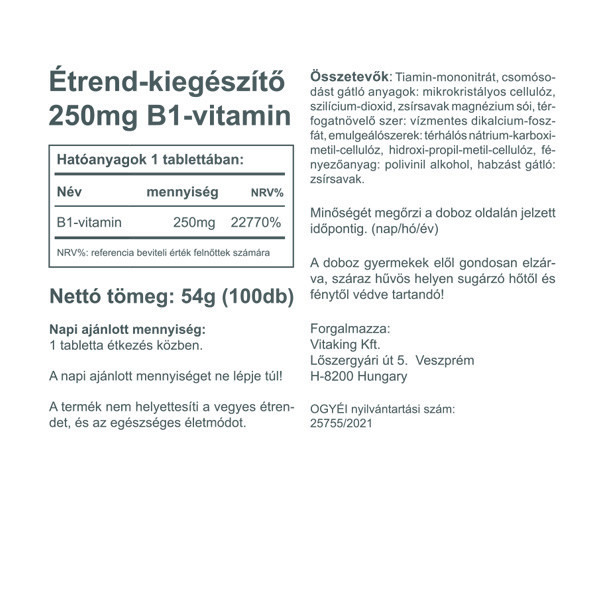 Étrend-kiegészítő
250mg B1-vitamin

Hatóanyagok 1 tablettában:

| Név | mennyiség | NRV% |
|---|---|---|
| B1-vitamin | 250mg | 22770% |

NRV%: referencia beviteli érték felnőttek számára

Nettó tömeg: 54g (100db)

Napi ajánlott mennyiség:
1 tabletta étkezés közben.

A napi ajánlott mennyiséget ne lépje túl!

A termék nem helyettesíti a vegyes étrendet, és az egészséges életmódot.

Összetevők: Tiamin-mononitrát, csomósodást gátló anyagok: mikrokristályos cellulóz, szilícium-dioxid, zsírsavak magnézium sói, térfogatnövelő szer: vízmentes dikalcium-foszfát, emulgeálószerek: térhálós nátrium-karboximetil-cellulóz, hidroxi-propil-metil-cellulóz, fényezőanyag: polivinil alkohol, habzást gátló: zsírsavak.

Minőségét megőrzi a doboz oldalán jelzett időpontig. (nap/hó/év)

A doboz gyermekek elől gondosan elzárva, száraz hűvös helyen sugárzó hőtől és fénytől védve tartandó!

Forgalmazza:
Vitaking Kft.
Lőszergyári út 5. Veszprém
H-8200 Hungary

OGYÉI nyilvántartási szám:
25755/2021